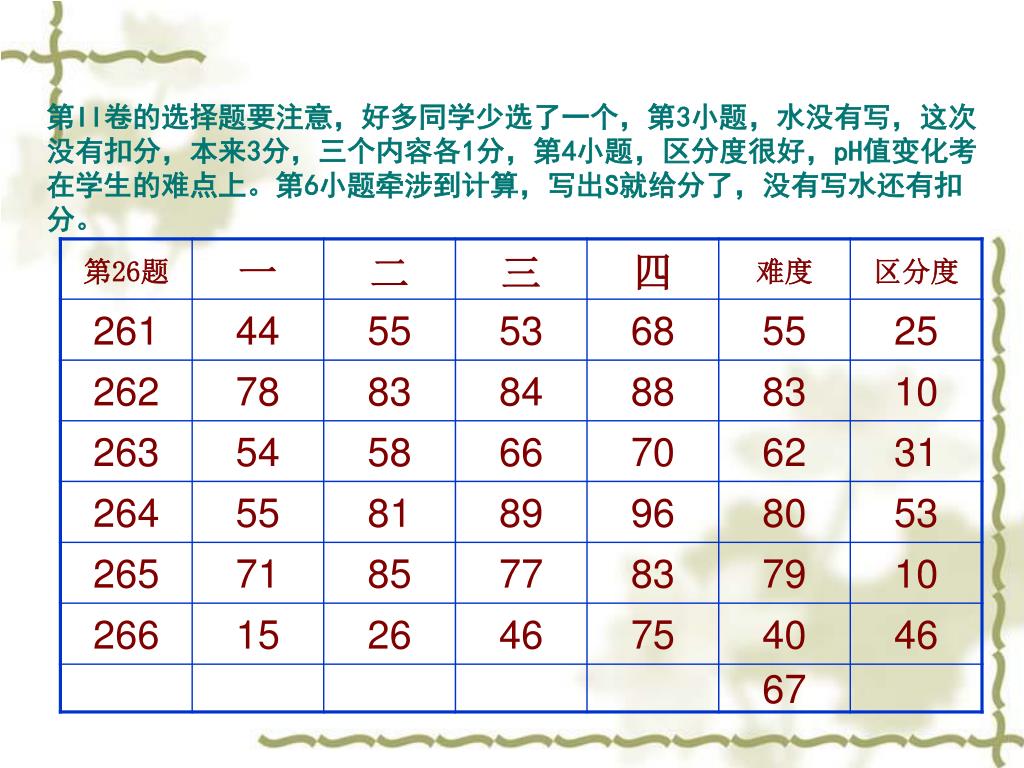 第II卷的选择题要注意，好多同学少选了一个，第3小题，水没有写，这次没有扣分，本来3分，三个内容各1分，第4小题，区分度很好，pH值变化考在学生的难点上。第6小题牵涉到计算，写出S就给分了，没有写水还有扣分。

| 第26题 | 一 | 二 | 三 | 四 | 难度 | 区分度 |
|---|---|---|---|---|---|---|
| 261 | 44 | 55 | 53 | 68 | 55 | 25 |
| 262 | 78 | 83 | 84 | 88 | 83 | 10 |
| 263 | 54 | 58 | 66 | 70 | 62 | 31 |
| 264 | 55 | 81 | 89 | 96 | 80 | 53 |
| 265 | 71 | 85 | 77 | 83 | 79 | 10 |
| 266 | 15 | 26 | 46 | 75 | 40 | 46 |
| | | | | | 67 | |